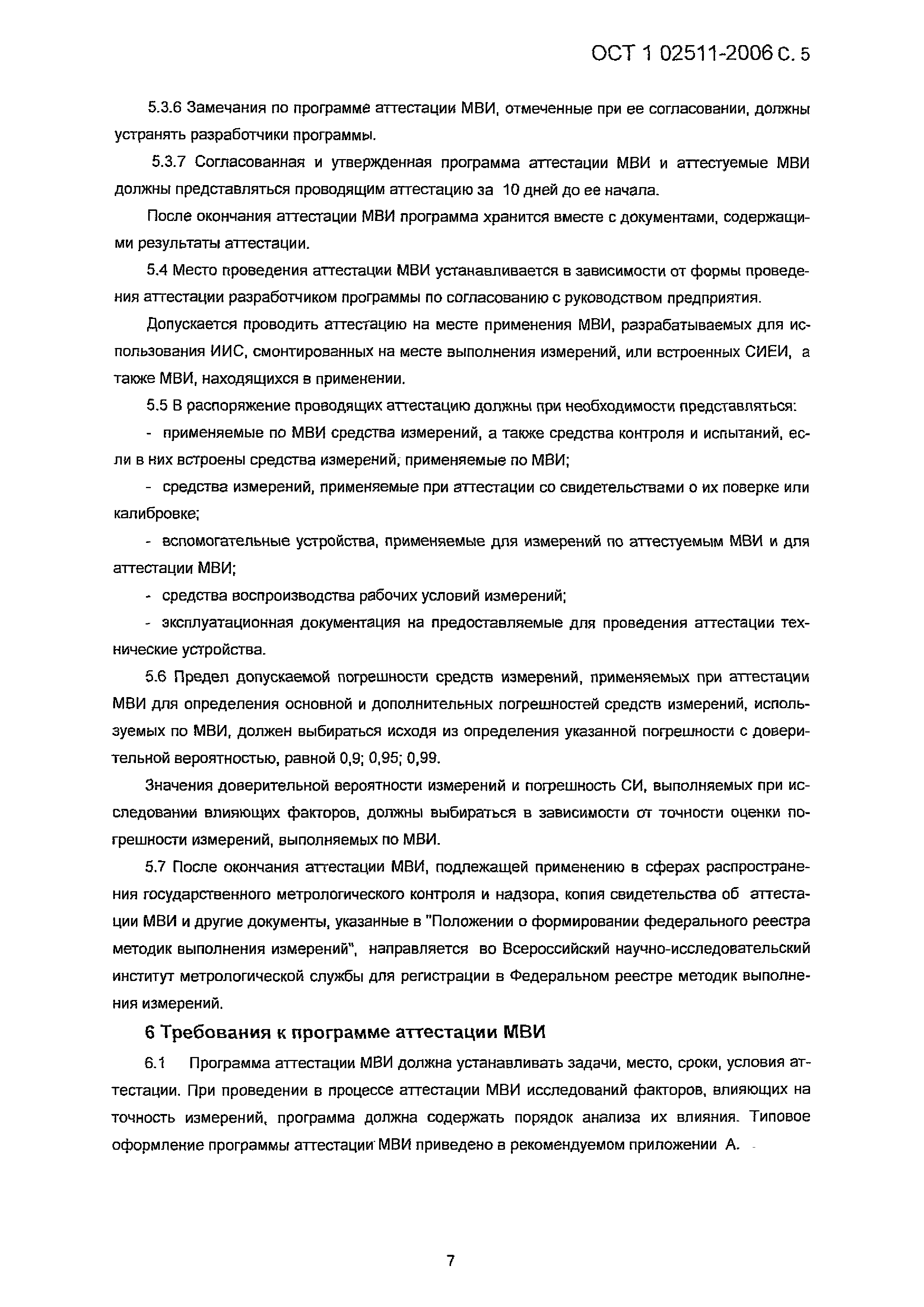 ОСТ 1 02511-2006 С. 5

5.3.6 Замечания по программе аттестации МВИ, отмеченные при ее согласовании, должны устранять разработчики программы.

5.3.7 Согласованная и утвержденная программа аттестации МВИ и аттестуемые МВИ должны представляться проводящим аттестацию за 10 дней до ее начала.

После окончания аттестации МВИ программа хранится вместе с документами, содержащими результаты аттестации.

5.4 Место проведения аттестации МВИ устанавливается в зависимости от формы проведения аттестации разработчиком программы по согласованию с руководством предприятия.

Допускается проводить аттестацию на месте применения МВИ, разрабатываемых для использования ИИС, смонтированных на месте выполнения измерений, или встроенных СИЕИ, а также МВИ, находящихся в применении.

5.5 В распоряжение проводящих аттестацию должны при необходимости представляться:

- применяемые по МВИ средства измерений, а также средства контроля и испытаний, если в них встроены средства измерений, применяемые по МВИ;

- средства измерений, применяемые при аттестации со свидетельствами о их поверке или калибровке;

- вспомогательные устройства, применяемые для измерений по аттестуемым МВИ и для аттестации МВИ;

- средства воспроизводства рабочих условий измерений;

- эксплуатационная документация на предоставляемые для проведения аттестации технические устройства.

5.6 Предел допускаемой погрешности средств измерений, применяемых при аттестации МВИ для определения основной и дополнительных погрешностей средств измерений, используемых по МВИ, должен выбираться исходя из определения указанной погрешности с доверительной вероятностью, равной 0,9; 0,95; 0,99.

Значения доверительной вероятности измерений и погрешность СИ, выполняемых при исследовании влияющих факторов, должны выбираться в зависимости от точности оценки погрешности измерений, выполняемых по МВИ.

5.7 После окончания аттестации МВИ, подлежащей применению в сферах распространения государственного метрологического контроля и надзора, копия свидетельства об аттестации МВИ и другие документы, указанные в "Положении о формировании федерального реестра методик выполнения измерений", направляется во Всероссийский научно-исследовательский институт метрологической службы для регистрации в Федеральном реестре методик выполнения измерений.

6 Требования к программе аттестации МВИ

6.1 Программа аттестации МВИ должна устанавливать задачи, место, сроки, условия аттестации. При проведении в процессе аттестации МВИ исследований факторов, влияющих на точность измерений, программа должна содержать порядок анализа их влияния. Типовое оформление программы аттестации МВИ приведено в рекомендуемом приложении А.

7